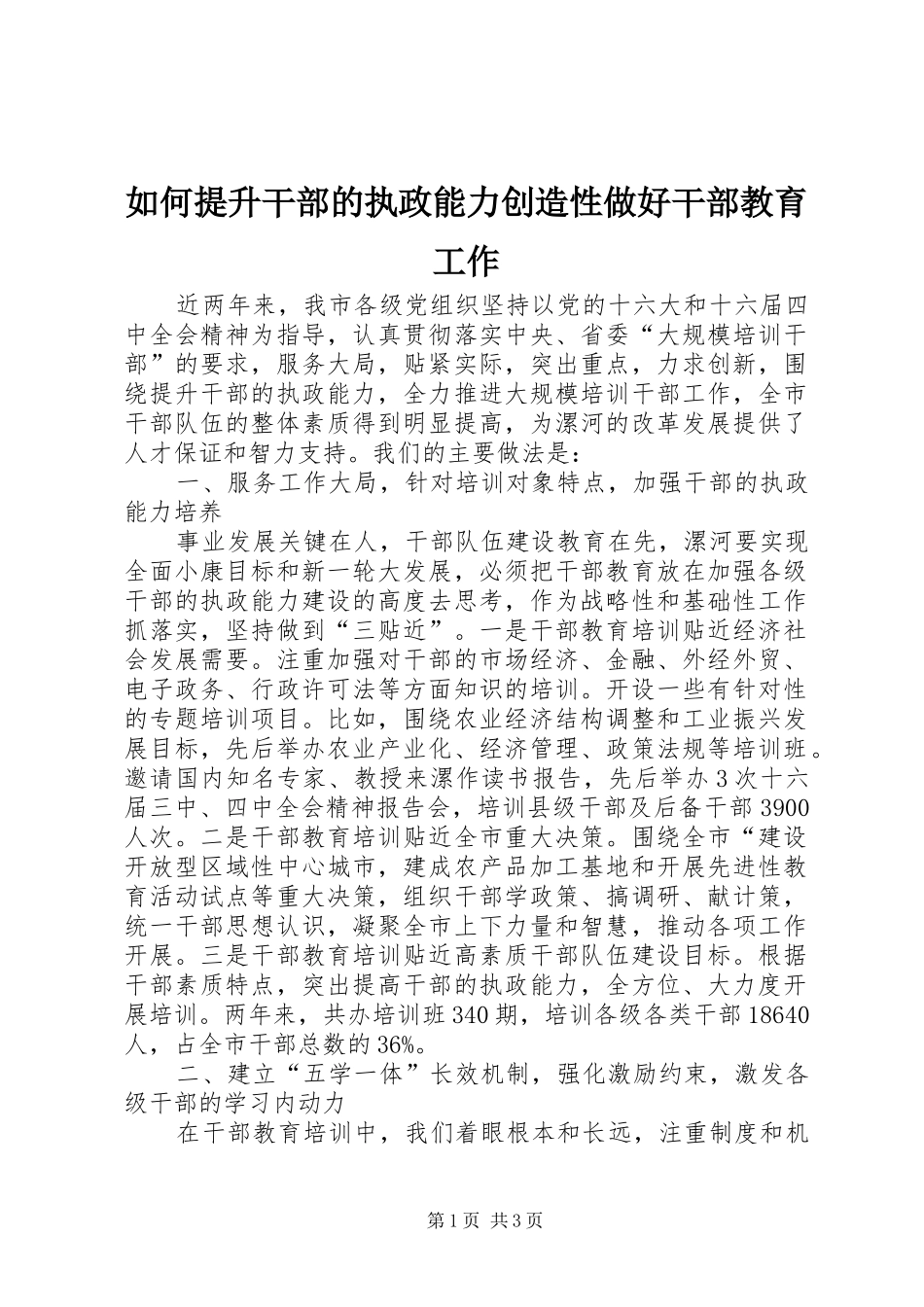 如何提升干部的执政能力创造性做好干部教育工作

近两年来，我市各级党组织坚持以党的十六大和十六届四中全会精神为指导，认真贯彻落实中央、省委“大规模培训干部”的要求，服务大局，贴紧实际，突出重点，力求创新，围绕提升干部的执政能力，全力推进大规模培训干部工作，全市干部队伍的整体素质得到明显提高，为漯河的改革发展提供了人才保证和智力支持。我们的主要做法是：

一、服务工作大局，针对培训对象特点，加强干部的执政能力培养

事业发展关键在人，干部队伍建设教育在先，漯河要实现全面小康目标和新一轮大发展，必须把干部教育放在加强各级干部的执政能力建设的高度去思考，作为战略性和基础性工作抓落实，坚持做到“三贴近”。一是干部教育培训贴近经济社会发展需要。注重加强对干部的市场经济、金融、外经外贸、电子政务、行政许可法等方面知识的培训。开设一些有针对性的专题培训项目。比如，围绕农业经济结构调整和工业振兴发展目标，先后举办农业产业化、经济管理、政策法规等培训班。邀请国内知名专家、教授来漯作读书报告，先后举办3次十六届三中、四中全会精神报告会，培训县级干部及后备干部3900人次。二是干部教育培训贴近全市重大决策。围绕全市“建设开放型区域性中心城市，建成农产品加工基地和开展先进性教育活动试点等重大决策，组织干部学政策、搞调研、献计策，统一干部思想认识，凝聚全市上下力量和智慧，推动各项工作开展。三是干部教育培训贴近高素质干部队伍建设目标。根据干部素质特点，突出提高干部的执政能力，全方位、大力度开展培训。两年来，共办培训班340期，培训各级各类干部18640人，占全市干部总数的36%。

二、建立“五学一体”长效机制，强化激励约束，激发各级干部的学习内动力

在干部教育培训中，我们着眼根本和长远，注重制度和机

第1页 共3页